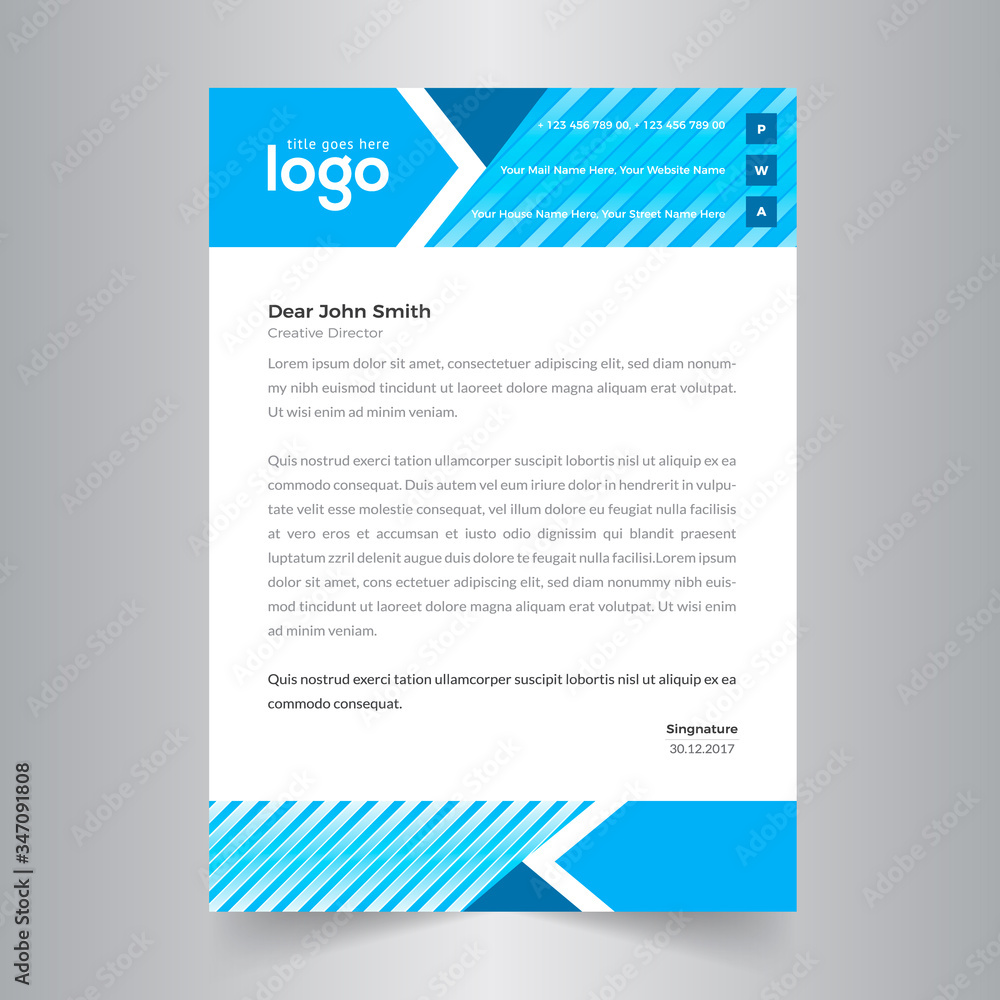 title goes here
logo

+ 123 456 789 00, + 123 456 789 00
P
Your Mail Name Here, Your Website Name
W
Your House Name Here, Your Street Name Here
A

Dear John Smith
Creative Director

Lorem ipsum dolor sit amet, consectetuer adipiscing elit, sed diam nonummy nibh euismod tincidunt ut laoreet dolore magna aliquam erat volutpat. Ut wisi enim ad minim veniam.

Quis nostrud exerci tation ullamcorper suscipit lobortis nisl ut aliquip ex ea commodo consequat. Duis autem vel eum iriure dolor in hendrerit in vulputate velit esse molestie consequat, vel illum dolore eu feugiat nulla facilisis at vero eros et accumsan et iusto odio dignissim qui blandit praesent luptatum zzril delenit augue duis dolore te feugait nulla facilisi.Lorem ipsum dolor sit amet, cons ectetuer adipiscing elit, sed diam nonummy nibh euismod tincidunt ut laoreet dolore magna aliquam erat volutpat. Ut wisi enim ad minim veniam.

Quis nostrud exerci tation ullamcorper suscipit lobortis nisl ut aliquip ex ea commodo consequat.

Singnature
30.12.2017

Adobe Stock | #347091808

Adobe Stock